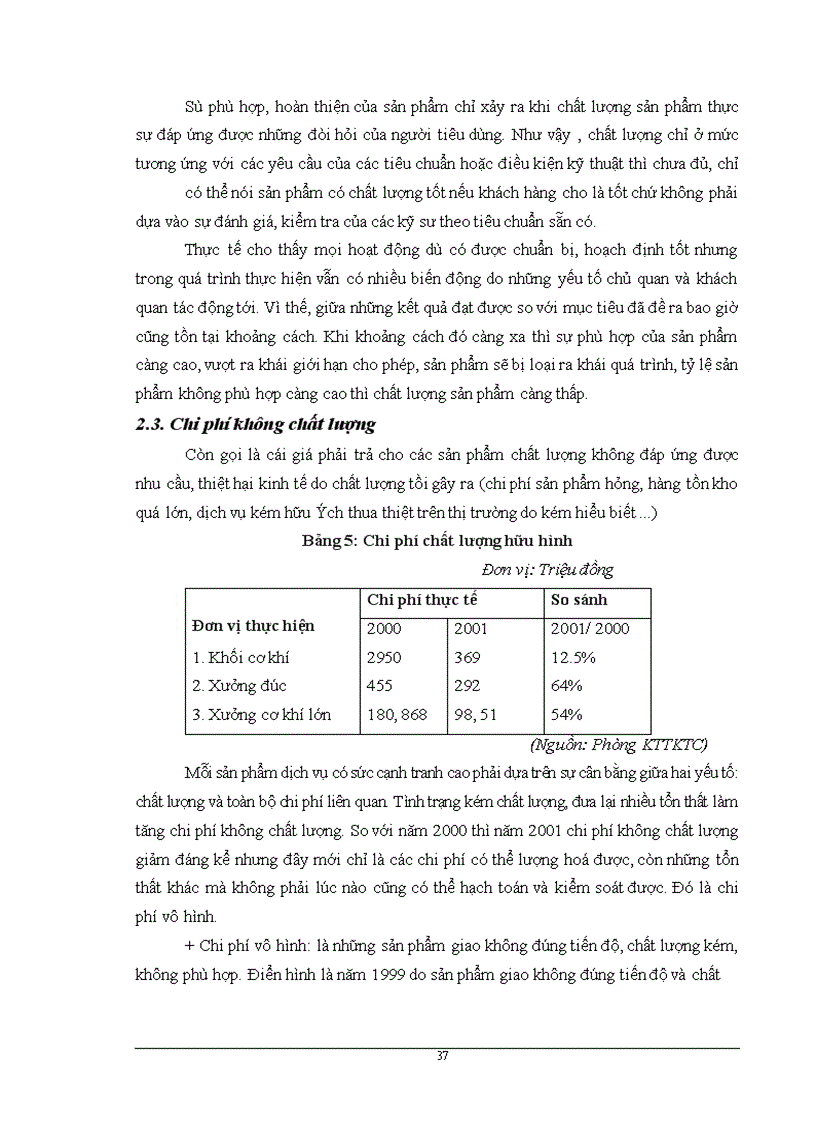 Sù phù hợp, hoàn thiện của sản phẩm chỉ xảy ra khi chất lượng sản phẩm thực sự đáp ứng được những đòi hỏi của người tiêu dùng. Như vậy , chất lượng chỉ ở mức tương ứng với các yêu cầu của các tiêu chuẩn hoặc điều kiện kỹ thuật thì chưa đủ, chỉ có thể nói sản phẩm có chất lượng tốt nếu khách hàng cho là tốt chứ không phải dựa vào sự đánh giá, kiểm tra của các kỹ sư theo tiêu chuẩn sẵn có.

Thực tế cho thấy mọi hoạt động dù có được chuẩn bị, hoạch định tốt nhưng trong quá trình thực hiện vẫn có nhiều biến động do những yếu tố chủ quan và khách quan tác động tới. Vì thế, giữa những kết quả đạt được so với mục tiêu đã đề ra bao giờ cũng tồn tại khoảng cách. Khi khoảng cách đó càng xa thì sự phù hợp của sản phẩm càng cao, vượt ra khái giới hạn cho phép, sản phẩm sẽ bị loại ra khái quá trình, tỷ lệ sản phẩm không phù hợp càng cao thì chất lượng sản phẩm càng thấp.

2.3. Chi phí không chất lượng

Còn gọi là cái giá phải trả cho các sản phẩm chất lượng không đáp ứng được nhu cầu, thiệt hại kinh tế do chất lượng tồi gây ra (chi phí sản phẩm hỏng, hàng tồn kho quá lớn, dịch vụ kém hữu Ých thua thiệt trên thị trường do kém hiểu biết ...)

Bảng 5: Chi phí chất lượng hữu hình

Đơn vị: Triệu đồng

| Đơn vị thực hiện | Chi phí thực tế | | So sánh |
|---|---|---|---|
| | 2000 | 2001 | 2001/ 2000 |
| 1. Khối cơ khí | 2950 | 369 | 12.5% |
| 2. Xưởng đúc | 455 | 292 | 64% |
| 3. Xưởng cơ khí lớn | 180, 868 | 98, 51 | 54% |

(Nguồn: Phòng KTTKTC)

Mỗi sản phẩm dịch vụ có sức cạnh tranh cao phải dựa trên sự cân bằng giữa hai yếu tố: chất lượng và toàn bộ chi phí liên quan. Tình trạng kém chất lượng, đưa lại nhiều tổn thất làm tăng chi phí không chất lượng. So với năm 2000 thì năm 2001 chi phí không chất lượng giảm đáng kể nhưng đây mới chỉ là các chi phí có thể lượng hoá được, còn những tổn thất khác mà không phải lúc nào cũng có thể hạch toán và kiểm soát được. Đó là chi phí vô hình.

+ Chi phí vô hình: là những sản phẩm giao không đúng tiến độ, chất lượng kém, không phù hợp. Điển hình là năm 1999 do sản phẩm giao không đúng tiến độ và chất

37